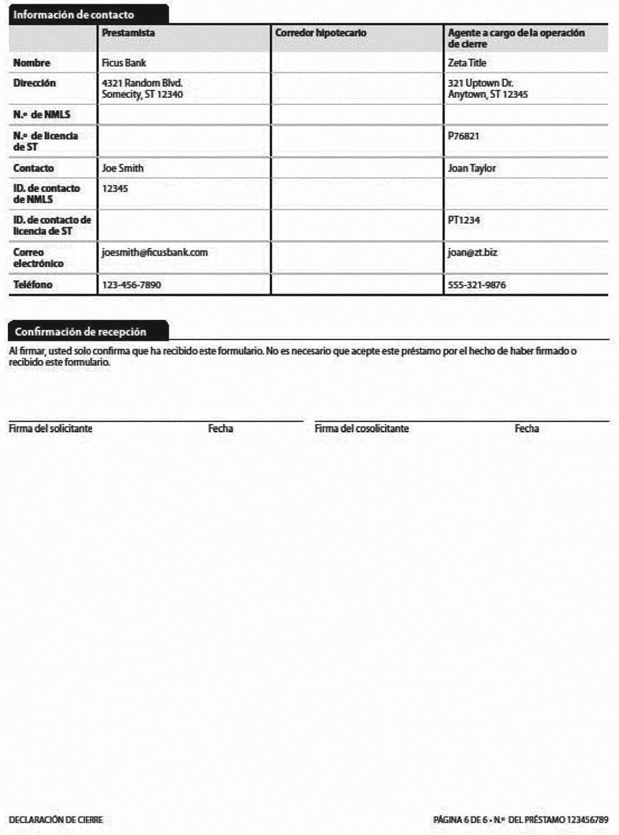 Información de contacto

| | Prestamista | Corredor hipotecario | Agente a cargo de la operación de cierre |
|---|---|---|---|
| Nombre | Ficus Bank | | Zeta Title |
| Dirección | 4321 Random Blvd. Somecity, ST 12340 | | 321 Uptown Dr. Anytown, ST 12345 |
| N.º de NMLS | | | |
| N.º de licencia de ST | | | P76821 |
| Contacto | Joe Smith | | Joan Taylor |
| ID. de contacto de NMLS | 12345 | | |
| ID. de contacto de licencia de ST | | | PT1234 |
| Correo electrónico | joesmith@ficusbank.com | | joan@zt.biz |
| Teléfono | 123-456-7890 | | 555-321-9876 |

Confirmación de recepción

Al firmar, usted solo confirma que ha recibido este formulario. No es necesario que acepte este préstamo por el hecho de haber firmado o recibido este formulario.

Firma del solicitante Fecha Firma del cosolicitante Fecha

DECLARACIÓN DE CIERRE

PÁGINA 6 DE 6 • N.º DEL PRÉSTAMO 123456789